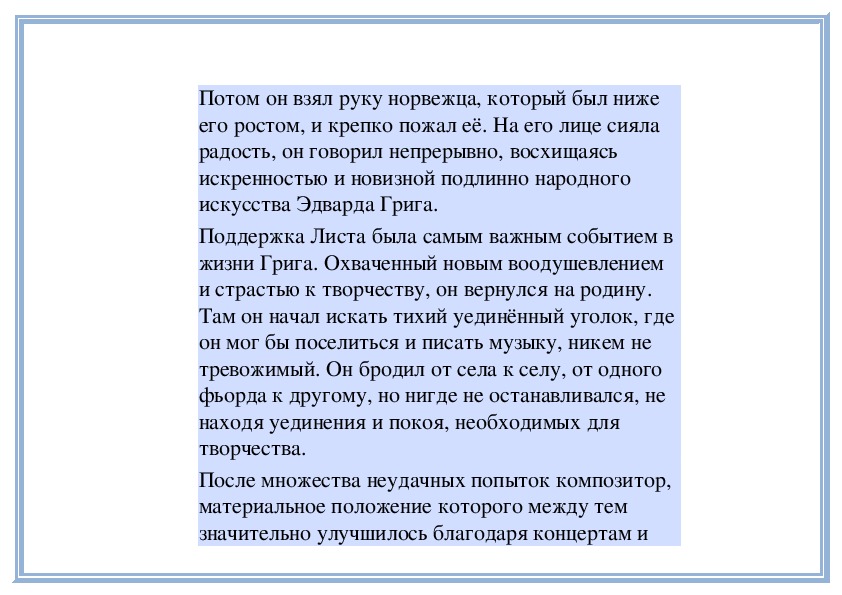 Потом он взял руку норвежца, который был ниже его ростом, и крепко пожал её. На его лице сияла радость, он говорил непрерывно, восхищаясь искренностью и новизной подлинно народного искусства Эдварда Грига.

Поддержка Листа была самым важным событием в жизни Грига. Охваченный новым воодушевлением и страстью к творчеству, он вернулся на родину. Там он начал искать тихий уединённый уголок, где он мог бы поселиться и писать музыку, никем не тревожимый. Он бродил от села к селу, от одного фьорда к другому, но нигде не останавливался, не находя уединения и покоя, необходимых для творчества.

После множества неудачных попыток композитор, материальное положение которого между тем значительно улучшилось благодаря концертам и